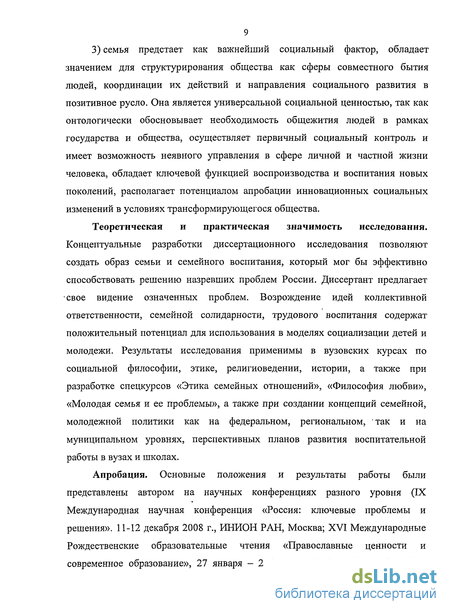 9

3) семья предстает как важнейший социальный фактор, обладает значением для структурирования общества как сферы совместного бытия людей, координации их действий и направления социального развития в позитивное русло. Она является универсальной социальной ценностью, так как онтологически обосновывает необходимость общежития людей в рамках государства и общества, осуществляет первичный социальный контроль и имеет возможность неявного управления в сфере личной и частной жизни человека, обладает ключевой функцией воспроизводства и воспитания новых поколений, располагает потенциалом апробации инновационных социальных изменений в условиях трансформирующегося общества.

Теоретическая и практическая значимость исследования. Концептуальные разработки диссертационного исследования позволяют создать образ семьи и семейного воспитания, который мог бы эффективно способствовать решению назревших проблем России. Диссертант предлагает свое видение означенных проблем. Возрождение идей коллективной ответственности, семейной солидарности, трудового воспитания содержат положительный потенциал для использования в моделях социализации детей и молодежи. Результаты исследования применимы в вузовских курсах по социальной философии, этике, религиоведении, истории, а также при разработке спецкурсов «Этика семейных отношений», «Философия любви», «Молодая семья и ее проблемы», а также при создании концепций семейной, молодежной политики как на федеральном, региональном, так и на муниципальном уровнях, перспективных планов развития воспитательной работы в вузах и школах.

Апробация. Основные положения и результаты работы были представлены автором на научных конференциях разного уровня (IX Международная научная конференция «Россия: ключевые проблемы и решения». 11-12 декабря 2008 г., ИНИОН РАН, Москва; XVI Международные Рождественские образовательные чтения «Православные ценности и современное образование», 27 января – 2

dsLib.net
библиотека диссертаций